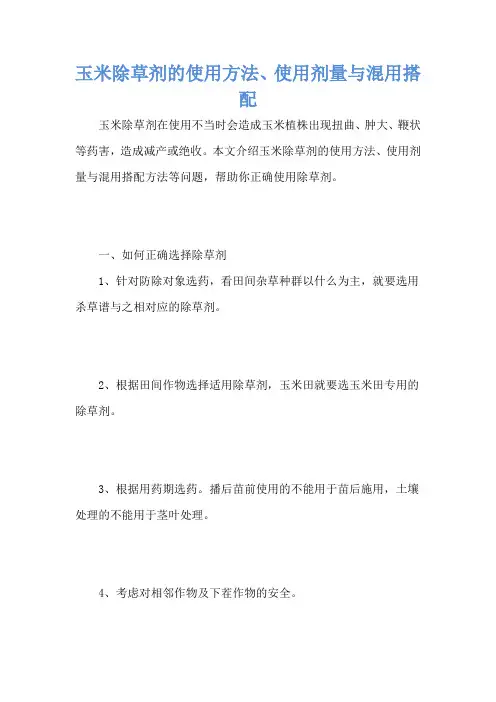 玉米除草剂的使用方法、使用剂量与混用搭配

玉米除草剂在使用不当时会造成玉米植株出现扭曲、肿大、鞭状等药害，造成减产或绝收。本文介绍玉米除草剂的使用方法、使用剂量与混用搭配方法等问题，帮助你正确使用除草剂。

一、如何正确选择除草剂

1、针对防除对象选药，看田间杂草种群以什么为主，就要选用杀草谱与之相对应的除草剂。

2、根据田间作物选择适用除草剂，玉米田就要选玉米田专用的除草剂。

3、根据用药期选药。播后苗前使用的不能用于苗后施用，土壤处理的不能用于茎叶处理。

4、考虑对相邻作物及下茬作物的安全。